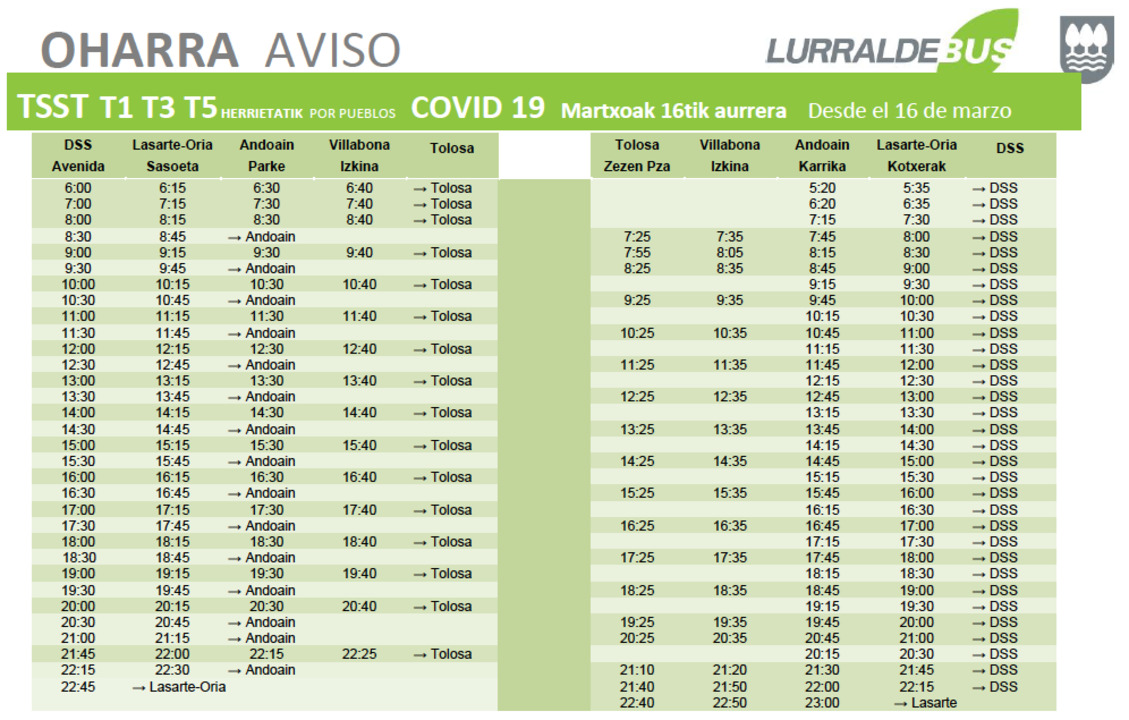 OHARRA AVISO

LURRALDEBUS

TSST T1 T3 T5 HERRIETATIK POR PUEBLOS COVID 19 Martxoak 16tik aurrera Desde el 16 de marzo

| DSS Avenida | Lasarte-Oria Sasoeta | Andoain Parke | Villabona Izkina | Tolosa |
|---|---|---|---|---|
| 6:00 | 6:15 | 6:30 | 6:40 | → Tolosa |
| 7:00 | 7:15 | 7:30 | 7:40 | → Tolosa |
| 8:00 | 8:15 | 8:30 | 8:40 | → Tolosa |
| 8:30 | 8:45 | → Andoain | | |
| 9:00 | 9:15 | 9:30 | 9:40 | → Tolosa |
| 9:30 | 9:45 | → Andoain | | |
| 10:00 | 10:15 | 10:30 | 10:40 | → Tolosa |
| 10:30 | 10:45 | → Andoain | | |
| 11:00 | 11:15 | 11:30 | 11:40 | → Tolosa |
| 11:30 | 11:45 | → Andoain | | |
| 12:00 | 12:15 | 12:30 | 12:40 | → Tolosa |
| 12:30 | 12:45 | → Andoain | | |
| 13:00 | 13:15 | 13:30 | 13:40 | → Tolosa |
| 13:30 | 13:45 | → Andoain | | |
| 14:00 | 14:15 | 14:30 | 14:40 | → Tolosa |
| 14:30 | 14:45 | → Andoain | | |
| 15:00 | 15:15 | 15:30 | 15:40 | → Tolosa |
| 15:30 | 15:45 | → Andoain | | |
| 16:00 | 16:15 | 16:30 | 16:40 | → Tolosa |
| 16:30 | 16:45 | → Andoain | | |
| 17:00 | 17:15 | 17:30 | 17:40 | → Tolosa |
| 17:30 | 17:45 | → Andoain | | |
| 18:00 | 18:15 | 18:30 | 18:40 | → Tolosa |
| 18:30 | 18:45 | → Andoain | | |
| 19:00 | 19:15 | 19:30 | 19:40 | → Tolosa |
| 19:30 | 19:45 | → Andoain | | |
| 20:00 | 20:15 | 20:30 | 20:40 | → Tolosa |
| 20:30 | 20:45 | → Andoain | | |
| 21:00 | 21:15 | → Andoain | | |
| 21:45 | 22:00 | 22:15 | 22:25 | → Tolosa |
| 22:15 | 22:30 | → Andoain | | |
| 22:45 | → Lasarte-Oria | | | |

| Tolosa Zezen Pza | Villabona Izkina | Andoain Karrika | Lasarte-Oria Kotxerak | DSS |
|---|---|---|---|---|
| | | 5:20 | 5:35 | → DSS |
| | | 6:20 | 6:35 | → DSS |
| | | 7:15 | 7:30 | → DSS |
| 7:25 | 7:35 | 7:45 | 8:00 | → DSS |
| 7:55 | 8:05 | 8:15 | 8:30 | → DSS |
| 8:25 | 8:35 | 8:45 | 9:00 | → DSS |
| | | 9:15 | 9:30 | → DSS |
| 9:25 | 9:35 | 9:45 | 10:00 | → DSS |
| | | 10:15 | 10:30 | → DSS |
| 10:25 | 10:35 | 10:45 | 11:00 | → DSS |
| | | 11:15 | 11:30 | → DSS |
| 11:25 | 11:35 | 11:45 | 12:00 | → DSS |
| | | 12:15 | 12:30 | → DSS |
| 12:25 | 12:35 | 12:45 | 13:00 | → DSS |
| | | 13:15 | 13:30 | → DSS |
| 13:25 | 13:35 | 13:45 | 14:00 | → DSS |
| | | 14:15 | 14:30 | → DSS |
| 14:25 | 14:35 | 14:45 | 15:00 | → DSS |
| | | 15:15 | 15:30 | → DSS |
| 15:25 | 15:35 | 15:45 | 16:00 | → DSS |
| | | 16:15 | 16:30 | → DSS |
| 16:25 | 16:35 | 16:45 | 17:00 | → DSS |
| | | 17:15 | 17:30 | → DSS |
| 17:25 | 17:35 | 17:45 | 18:00 | → DSS |
| | | 18:15 | 18:30 | → DSS |
| 18:25 | 18:35 | 18:45 | 19:00 | → DSS |
| | | 19:15 | 19:30 | → DSS |
| 19:25 | 19:35 | 19:45 | 20:00 | → DSS |
| 20:25 | 20:35 | 20:45 | 21:00 | → DSS |
| | | 20:15 | 20:30 | → DSS |
| 21:10 | 21:20 | 21:30 | 21:45 | → DSS |
| 21:40 | 21:50 | 22:00 | 22:15 | → DSS |
| 22:40 | 22:50 | 23:00 | → Lasarte | |